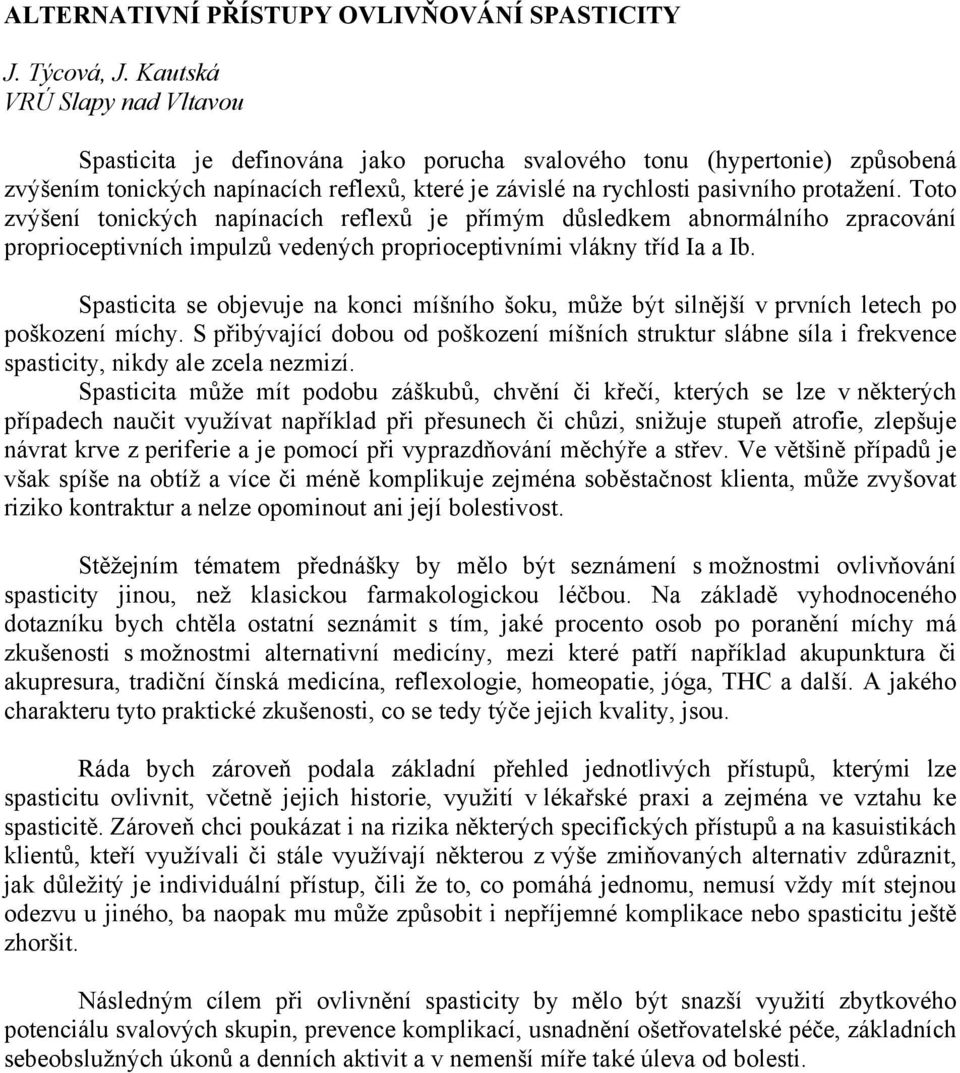 ALTERNATIVNÍ PŘÍSTUPY OVLIVŇOVÁNÍ SPASTICITY

J. Týcová, J. Kautská
VRÚ Slapy nad Vltavou

Spasticita je definována jako porucha svalového tonu (hypertonie) způsobená zvýšením tonických napínacích reflexů, které je závislé na rychlosti pasivního protažení. Toto zvýšení tonických napínacích reflexů je přímým důsledkem abnormálního zpracování proprioceptivních impulzů vedených proprioceptivními vlákny tříd Ia a Ib.

Spasticita se objevuje na konci míšního šoku, může být silnější v prvních letech po poškození míchy. S přibývající dobou od poškození míšních struktur slábne síla i frekvence spasticity, nikdy ale zcela nezmizí.
Spasticita může mít podobu záškubů, chvění či křečí, kterých se lze v některých případech naučit využívat například při přesunech či chůzi, snižuje stupeň atrofie, zlepšuje návrat krve z periferie a je pomocí při vyprazdňování měchýře a střev. Ve většině případů je však spíše na obtíž a více či méně komplikuje zejména soběstačnost klienta, může zvyšovat riziko kontraktur a nelze opominout ani její bolestivost.

Stěžejním tématem přednášky by mělo být seznámení s možnostmi ovlivňování spasticity jinou, než klasickou farmakologickou léčbou. Na základě vyhodnoceného dotazníku bych chtěla ostatní seznámit s tím, jaké procento osob po poranění míchy má zkušenosti s možnostmi alternativní medicíny, mezi které patří například akupunktura či akupresura, tradiční čínská medicína, reflexologie, homeopatie, jóga, THC a další. A jakého charakteru tyto praktické zkušenosti, co se tedy týče jejich kvality, jsou.

Ráda bych zároveň podala základní přehled jednotlivých přístupů, kterými lze spasticitu ovlivnit, včetně jejich historie, využití v lékařské praxi a zejména ve vztahu ke spasticitě. Zároveň chci poukázat i na rizika některých specifických přístupů a na kasuistikách klientů, kteří využívali či stále využívají některou z výše zmiňovaných alternativ zdůraznit, jak důležitý je individuální přístup, čili že to, co pomáhá jednomu, nemusí vždy mít stejnou odezvu u jiného, ba naopak mu může způsobit i nepříjemné komplikace nebo spasticitu ještě zhoršit.

Následným cílem při ovlivnění spasticity by mělo být snazší využití zbytkového potenciálu svalových skupin, prevence komplikací, usnadnění ošetřovatelské péče, základních sebeobslužných úkonů a denních aktivit a v nemenší míře také úleva od bolesti.